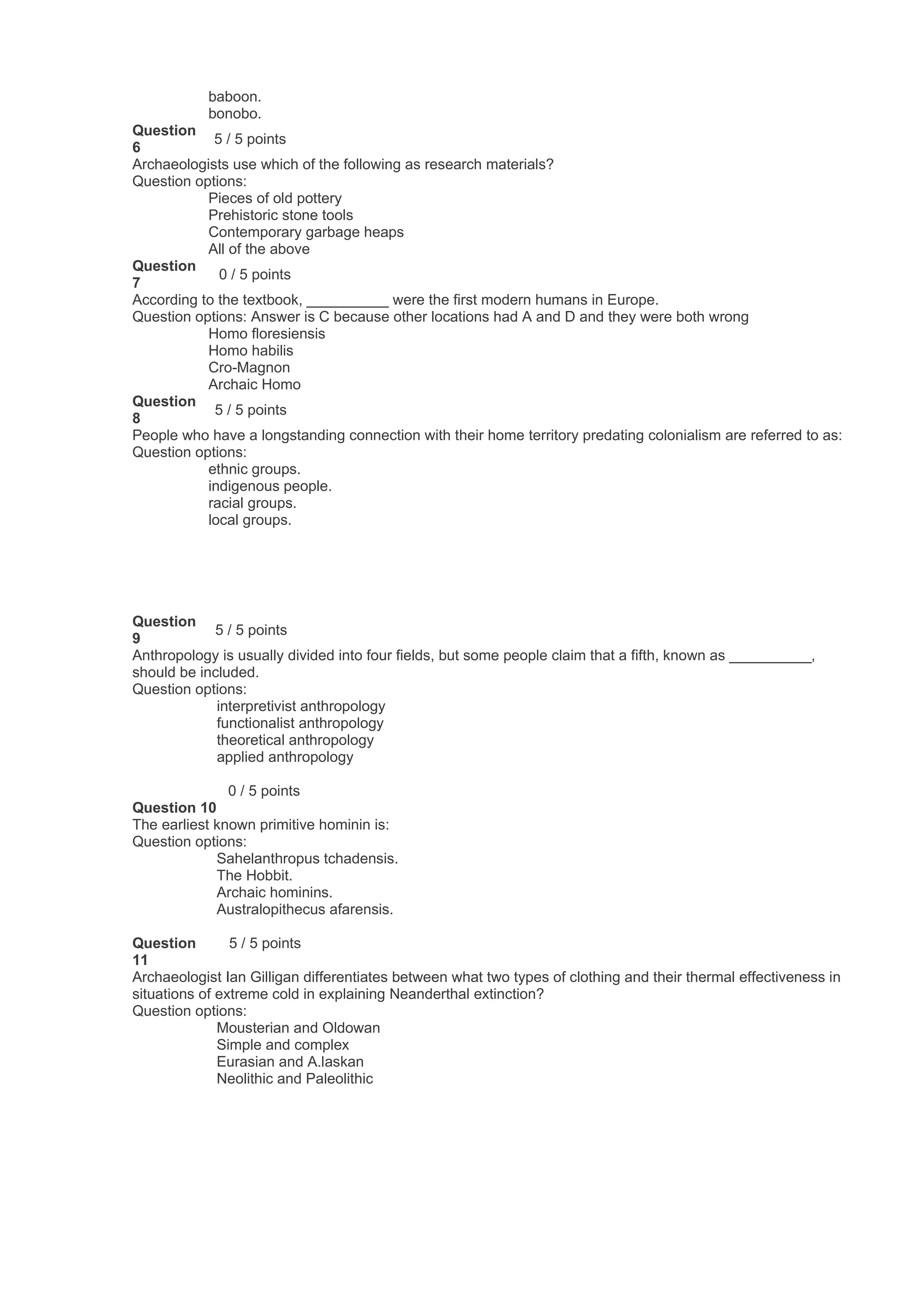 baboon.
bonobo.

Question 6
5 / 5 points
Archaeologists use which of the following as research materials?
Question options:
Pieces of old pottery
Prehistoric stone tools
Contemporary garbage heaps
All of the above

Question 7
0 / 5 points
According to the textbook, __________ were the first modern humans in Europe.
Question options: Answer is C because other locations had A and D and they were both wrong
Homo floresiensis
Homo habilis
Cro-Magnon
Archaic Homo

Question 8
5 / 5 points
People who have a longstanding connection with their home territory predating colonialism are referred to as:
Question options:
ethnic groups.
indigenous people.
racial groups.
local groups.

Question 9
5 / 5 points
Anthropology is usually divided into four fields, but some people claim that a fifth, known as __________, should be included.
Question options:
interpretivist anthropology
functionalist anthropology
theoretical anthropology
applied anthropology

0 / 5 points
Question 10
The earliest known primitive hominin is:
Question options:
Sahelanthropus tchadensis.
The Hobbit.
Archaic hominins.
Australopithecus afarensis.

Question 11
5 / 5 points
Archaeologist Ian Gilligan differentiates between what two types of clothing and their thermal effectiveness in situations of extreme cold in explaining Neanderthal extinction?
Question options:
Mousterian and Oldowan
Simple and complex
Eurasian and A.laskan
Neolithic and Paleolithic